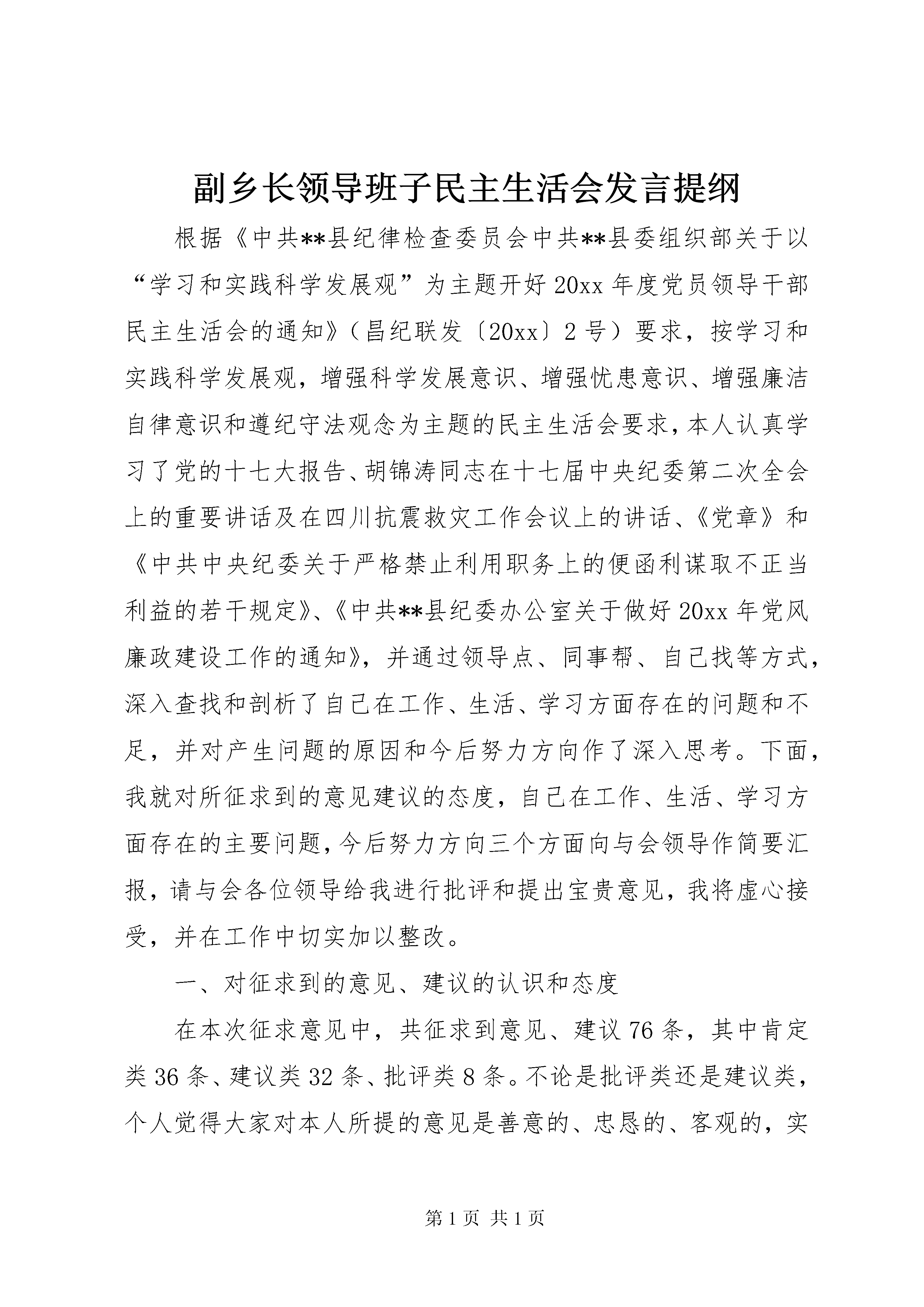 副乡长领导班子民主生活会发言提纲

根据《中共**县纪律检查委员会中共**县委组织部关于以“学习和实践科学发展观”为主题开好20xx年度党员领导干部民主生活会的通知》（昌纪联发〔20xx〕2号）要求，按学习和实践科学发展观，增强科学发展意识、增强忧患意识、增强廉洁自律意识和遵纪守法观念为主题的民主生活会要求，本人认真学习了党的十七大报告、胡锦涛同志在十七届中央纪委第二次全会上的重要讲话及在四川抗震救灾工作会议上的讲话、《党章》和《中共中央纪委关于严格禁止利用职务上的便函利谋取不正当利益的若干规定》、《中共**县纪委办公室关于做好20xx年党风廉政建设工作的通知》，并通过领导点、同事帮、自己找等方式，深入查找和剖析了自己在工作、生活、学习方面存在的问题和不足，并对产生问题的原因和今后努力方向作了深入思考。下面，我就对所征求到的意见建议的态度，自己在工作、生活、学习方面存在的主要问题，今后努力方向三个方面向与会领导作简要汇报，请与会各位领导给我进行批评和提出宝贵意见，我将虚心接受，并在工作中切实加以整改。

一、对征求到的意见、建议的认识和态度

在本次征求意见中，共征求到意见、建议76条，其中肯定类36条、建议类32条、批评类8条。不论是批评类还是建议类，个人觉得大家对本人所提的意见是善意的、忠恳的、客观的，实

第1页 共1页